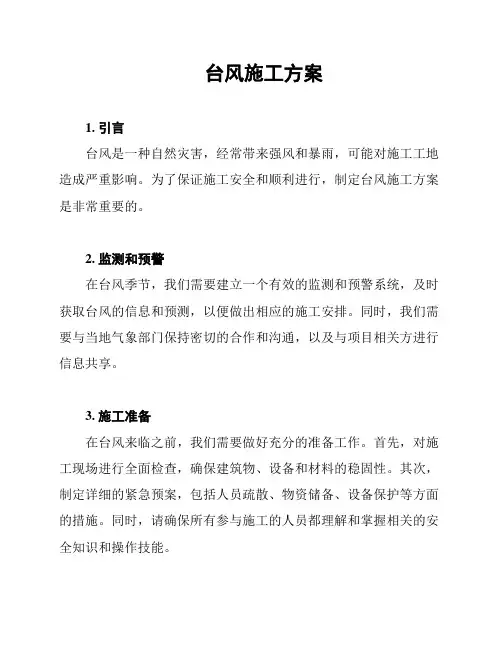 台风施工方案

1. 引言

台风是一种自然灾害，经常带来强风和暴雨，可能对施工工地造成严重影响。为了保证施工安全和顺利进行，制定台风施工方案是非常重要的。

2. 监测和预警

在台风季节，我们需要建立一个有效的监测和预警系统，及时获取台风的信息和预测，以便做出相应的施工安排。同时，我们需要与当地气象部门保持密切的合作和沟通，以及与项目相关方进行信息共享。

3. 施工准备

在台风来临之前，我们需要做好充分的准备工作。首先，对施工现场进行全面检查，确保建筑物、设备和材料的稳固性。其次，制定详细的紧急预案，包括人员疏散、物资储备、设备保护等方面的措施。同时，请确保所有参与施工的人员都理解和掌握相关的安全知识和操作技能。